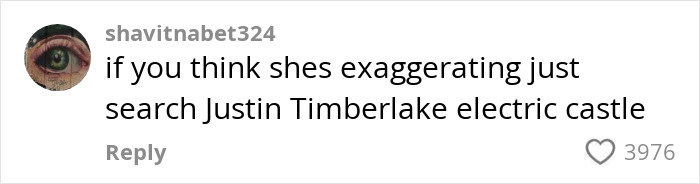 shavitnabet324
if you think shes exaggerating just search Justin Timberlake electric castle
Reply
3976